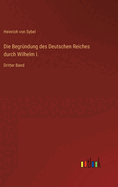 Heinrich von Sybel

Die Begründung des Deutschen Reiches durch Wilhelm I.

Dritter Band

outlook